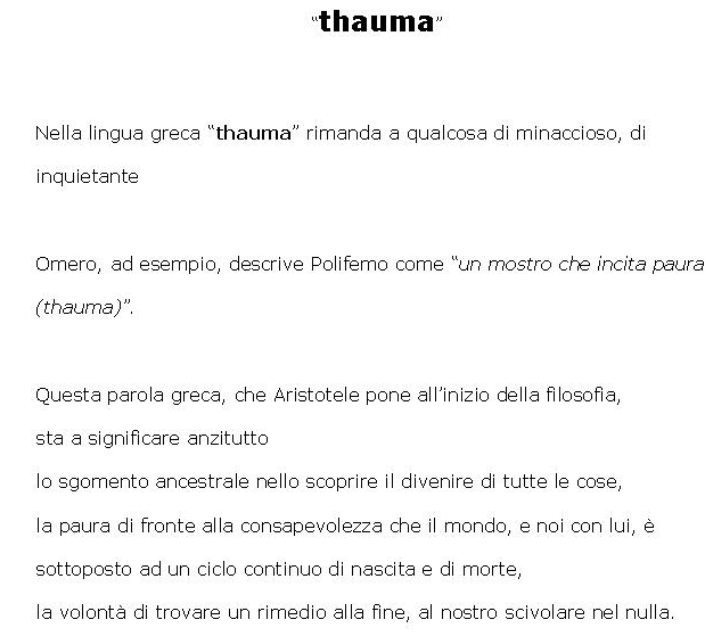 "thauma"

Nella lingua greca "thauma" rimanda a qualcosa di minaccioso, di inquietante

Omero, ad esempio, descrive Polifemo come "un mostro che incita paura (thauma)".

Questa parola greca, che Aristotele pone all'inizio della filosofia,
sta a significare anzitutto
lo sgomento ancestrale nello scoprire il divenire di tutte le cose,
la paura di fronte alla consapevolezza che il mondo, e noi con lui, è sottoposto ad un ciclo continuo di nascita e di morte,
la volontà di trovare un rimedio alla fine, al nostro scivolare nel nulla.